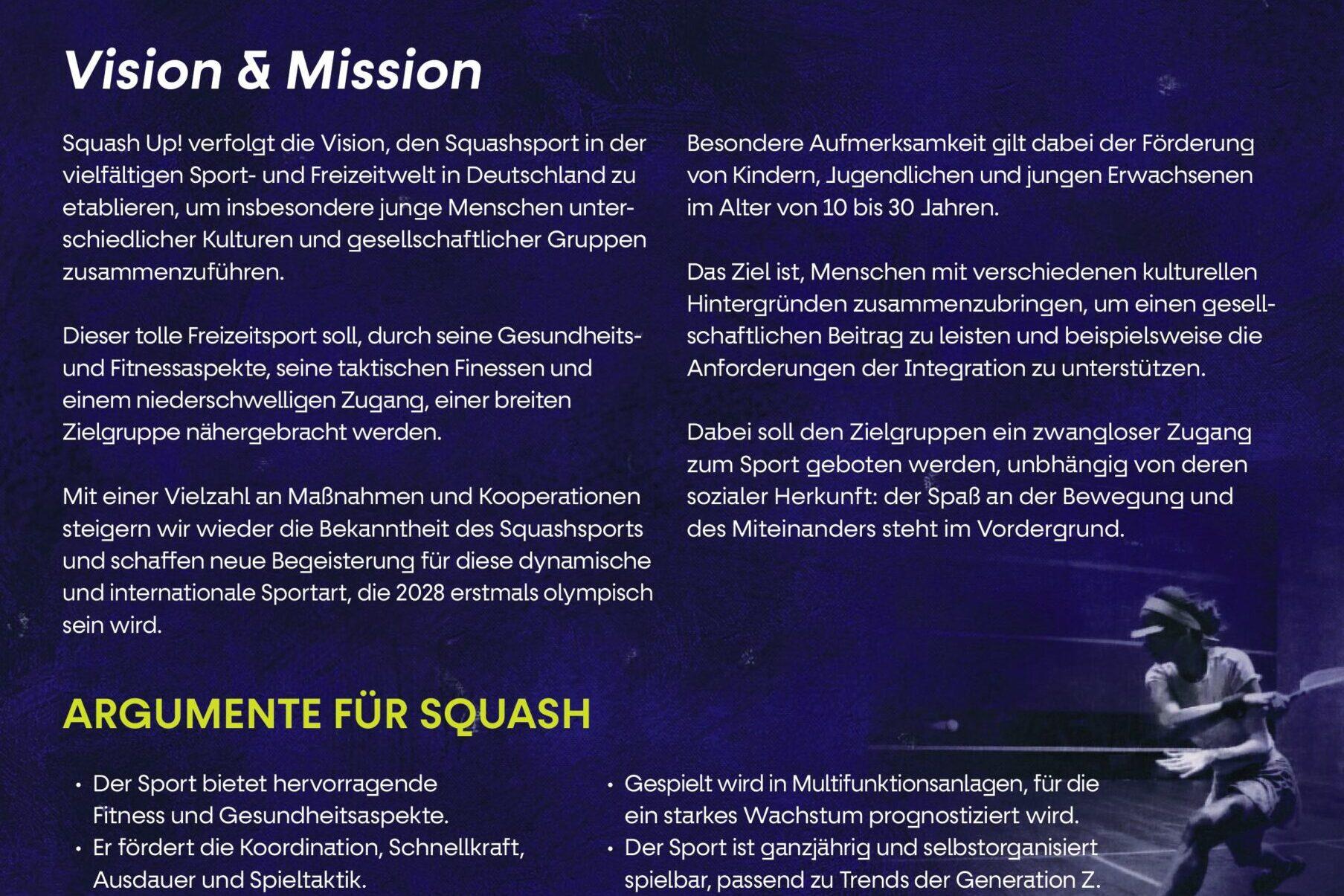 Vision & Mission

Squash Up! verfolgt die Vision, den Squashsport in der vielfältigen Sport- und Freizeitwelt in Deutschland zu etablieren, um insbesondere junge Menschen unterschiedlicher Kulturen und gesellschaftlicher Gruppen zusammenzuführen.

Dieser tolle Freizeitsport soll, durch seine Gesundheits- und Fitnessaspekte, seine taktischen Finessen und einem niederschwelligen Zugang, einer breiten Zielgruppe nähergebracht werden.

Mit einer Vielzahl an Maßnahmen und Kooperationen steigern wir wieder die Bekanntheit des Squashsports und schaffen neue Begeisterung für diese dynamische und internationale Sportart, die 2028 erstmals olympisch sein wird.

Besondere Aufmerksamkeit gilt dabei der Förderung von Kindern, Jugendlichen und jungen Erwachsenen im Alter von 10 bis 30 Jahren.

Das Ziel ist, Menschen mit verschiedenen kulturellen Hintergründen zusammenzubringen, um einen gesellschaftlichen Beitrag zu leisten und beispielsweise die Anforderungen der Integration zu unterstützen.

Dabei soll den Zielgruppen ein zwangloser Zugang zum Sport geboten werden, unbhängig von deren sozialer Herkunft: der Spaß an der Bewegung und des Miteinanders steht im Vordergrund.

ARGUMENTE FÜR SQUASH

• Der Sport bietet hervorragende Fitness und Gesundheitsaspekte.
• Er fördert die Koordination, Schnellkraft, Ausdauer und Spieltaktik.

• Gespielt wird in Multifunktionsanlagen, für die ein starkes Wachstum prognostiziert wird.
• Der Sport ist ganzjährig und selbstorganisiert spielbar, passend zu Trends der Generation Z.